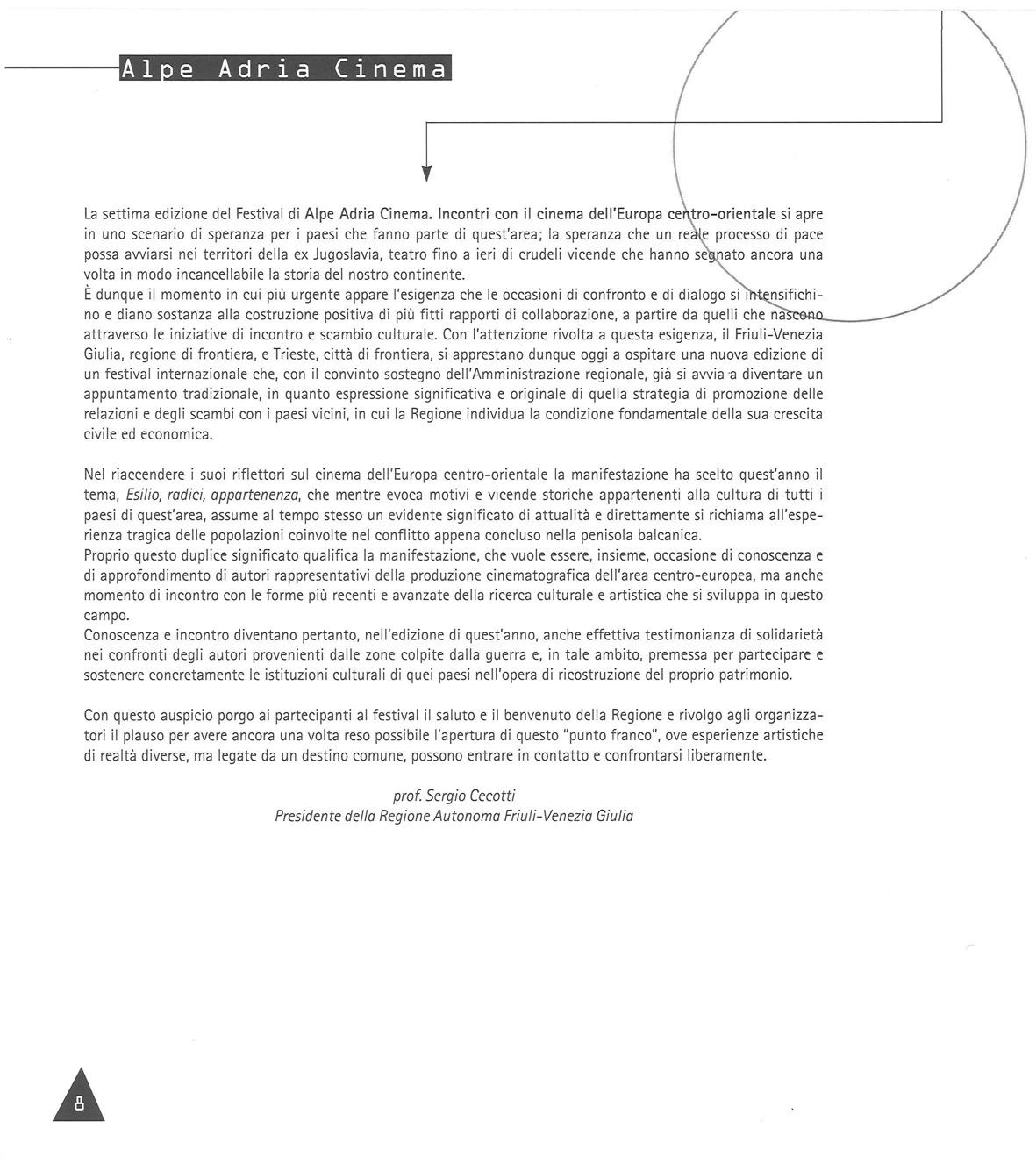 Alpe Adria Cinema

La settima edizione del Festival di Alpe Adria Cinema. Incontri con il cinema dell'Europa centro-orientale si apre in uno scenario di speranza per i paesi che fanno parte di quest'area; la speranza che un reale processo di pace possa avviarsi nei territori della ex Jugoslavia, teatro fino a ieri di crudeli vicende che hanno segnato ancora una volta in modo incancellabile la storia del nostro continente.
È dunque il momento in cui più urgente appare l'esigenza che le occasioni di confronto e di dialogo si intensifichino e diano sostanza alla costruzione positiva di più fitti rapporti di collaborazione, a partire da quelli che nascono attraverso le iniziative di incontro e scambio culturale. Con l'attenzione rivolta a questa esigenza, il Friuli-Venezia Giulia, regione di frontiera, e Trieste, città di frontiera, si apprestano dunque oggi a ospitare una nuova edizione di un festival internazionale che, con il convinto sostegno dell'Amministrazione regionale, già si avvia a diventare un appuntamento tradizionale, in quanto espressione significativa e originale di quella strategia di promozione delle relazioni e degli scambi con i paesi vicini, in cui la Regione individua la condizione fondamentale della sua crescita civile ed economica.

Nel riaccendere i suoi riflettori sul cinema dell'Europa centro-orientale la manifestazione ha scelto quest'anno il tema, Esilio, radici, appartenenza, che mentre evoca motivi e vicende storiche appartenenti alla cultura di tutti i paesi di quest'area, assume al tempo stesso un evidente significato di attualità e direttamente si richiama all'esperienza tragica delle popolazioni coinvolte nel conflitto appena concluso nella penisola balcanica.
Proprio questo duplice significato qualifica la manifestazione, che vuole essere, insieme, occasione di conoscenza e di approfondimento di autori rappresentativi della produzione cinematografica dell'area centro-europea, ma anche momento di incontro con le forme più recenti e avanzate della ricerca culturale e artistica che si sviluppa in questo campo.
Conoscenza e incontro diventano pertanto, nell'edizione di quest'anno, anche effettiva testimonianza di solidarietà nei confronti degli autori provenienti dalle zone colpite dalla guerra e, in tale ambito, premessa per partecipare e sostenere concretamente le istituzioni culturali di quei paesi nell'opera di ricostruzione del proprio patrimonio.

Con questo auspicio porgo ai partecipanti al festival il saluto e il benvenuto della Regione e rivolgo agli organizzatori il plauso per avere ancora una volta reso possibile l'apertura di questo "punto franco", ove esperienze artistiche di realtà diverse, ma legate da un destino comune, possono entrare in contatto e confrontarsi liberamente.

prof. Sergio Cecotti
Presidente della Regione Autonoma Friuli-Venezia Giulia

8